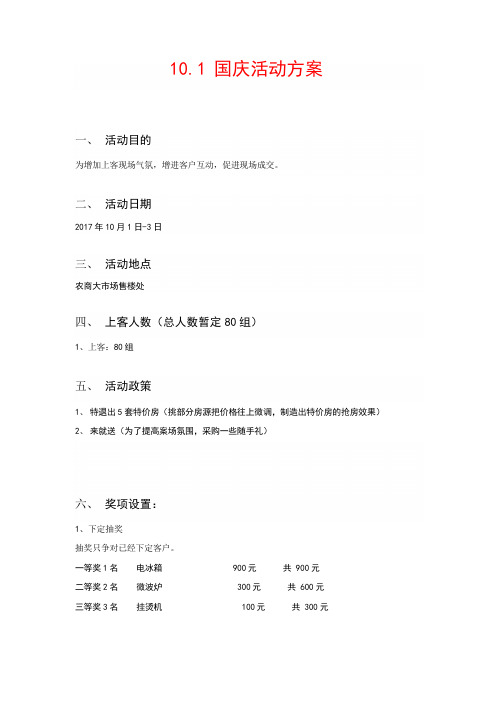 10.1 国庆活动方案

一、 活动目的

为增加上客现场气氛，增进客户互动，促进现场成交。

二、 活动日期

2017 年 10 月 1 日-3 日

三、 活动地点

农商大市场售楼处

四、 上客人数（总人数暂定 80 组）

1、上客：80 组

五、 活动政策

1、 特退出 5 套特价房（挑部分房源把价格往上微调，制造出特价房的抢房效果）

2、 来就送（为了提高案场氛围，采购一些随手礼）

六、 奖项设置：

1、下定抽奖

抽奖只争对已经下定客户。

一等奖 1 名 电冰箱 900 元 共 900 元

二等奖 2 名 微波炉 300 元 共 600 元

三等奖 3 名 挂烫机 100 元 共 300 元